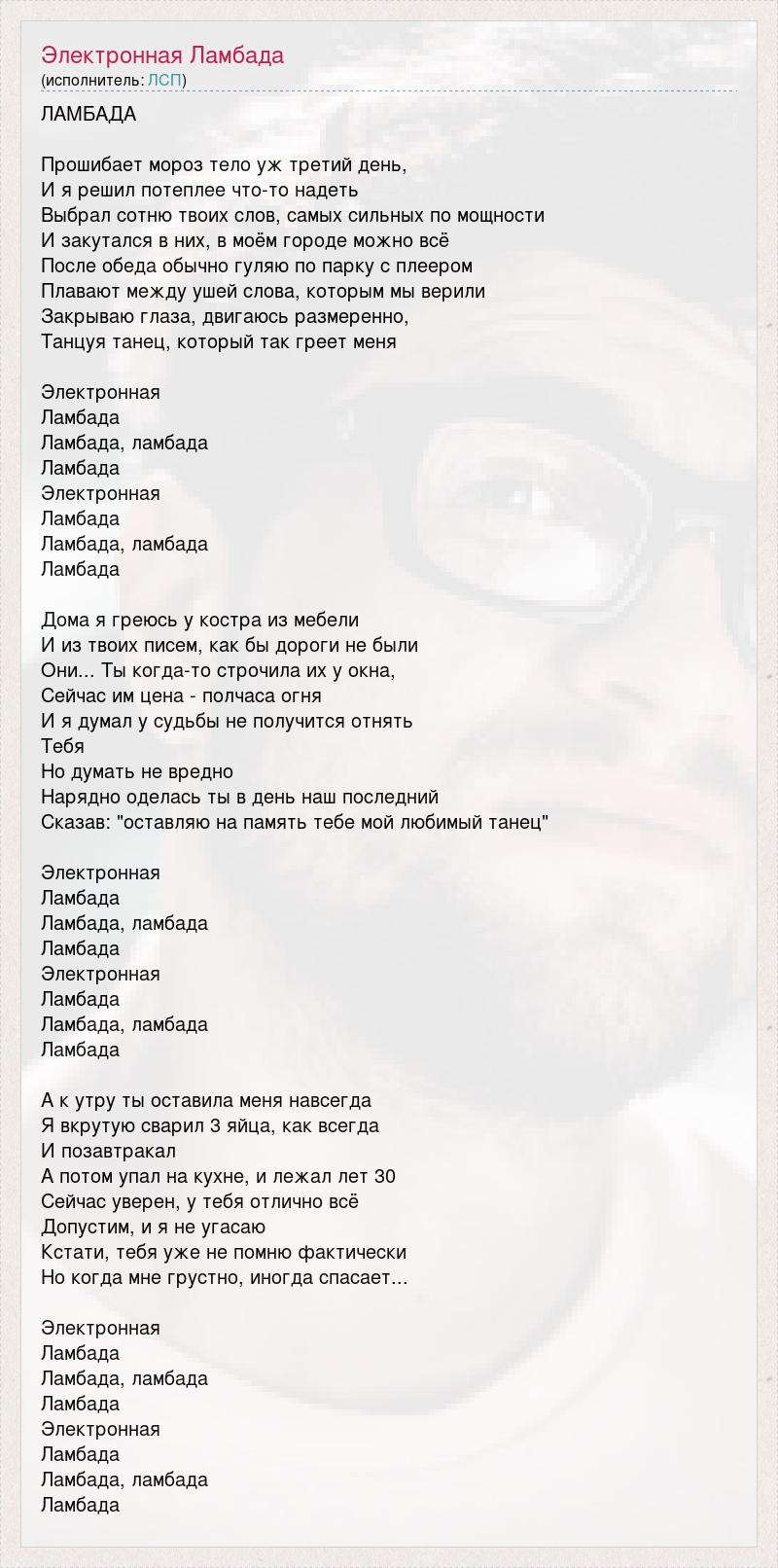 Электронная Ламбада
(исполнитель: ЛСП)

ЛАМБАДА

Прошибает мороз тело уж третий день,
И я решил потеплее что-то надеть
Выбрал сотню твоих слов, самых сильных по мощности
И закутался в них, в моём городе можно всё
После обеда обычно гуляю по парку с плеером
Плавают между ушей слова, которым мы верили
Закрываю глаза, двигаюсь размеренно,
Танцуя танец, который так греет меня

Электронная
Ламбада
Ламбада, ламбада
Ламбада
Электронная
Ламбада
Ламбада, ламбада
Ламбада

Дома я греюсь у костра из мебели
И из твоих писем, как бы дороги не были
Они... Ты когда-то строчила их у окна,
Сейчас им цена - полчаса огня
И я думал у судьбы не получится отнять
Тебя
Но думать не вредно
Нарядно оделась ты в день наш последний
Сказав: "оставляю на память тебе мой любимый танец"

Электронная
Ламбада
Ламбада, ламбада
Ламбада
Электронная
Ламбада
Ламбада, ламбада
Ламбада

А к утру ты оставила меня навсегда
Я вкрутую сварил 3 яйца, как всегда
И позавтракал
А потом упал на кухне, и лежал лет 30
Сейчас уверен, у тебя отлично всё
Допустим, и я не угасаю
Кстати, тебя уже не помню фактически
Но когда мне грустно, иногда спасает...

Электронная
Ламбада
Ламбада, ламбада
Ламбада
Электронная
Ламбада
Ламбада, ламбада
Ламбада